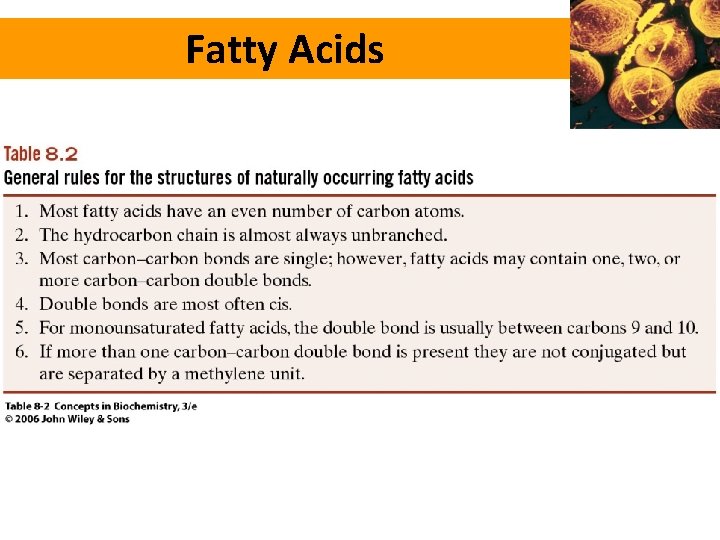 Fatty Acids

Table 8.2
General rules for the structures of naturally occurring fatty acids

1. Most fatty acids have an even number of carbon atoms.
2. The hydrocarbon chain is almost always unbranched.
3. Most carbon–carbon bonds are single; however, fatty acids may contain one, two, or more carbon–carbon double bonds.
4. Double bonds are most often cis.
5. For monounsaturated fatty acids, the double bond is usually between carbons 9 and 10.
6. If more than one carbon–carbon double bond is present they are not conjugated but are separated by a methylene unit.

Table 8-2 Concepts in Biochemistry, 3/e
© 2006 John Wiley & Sons